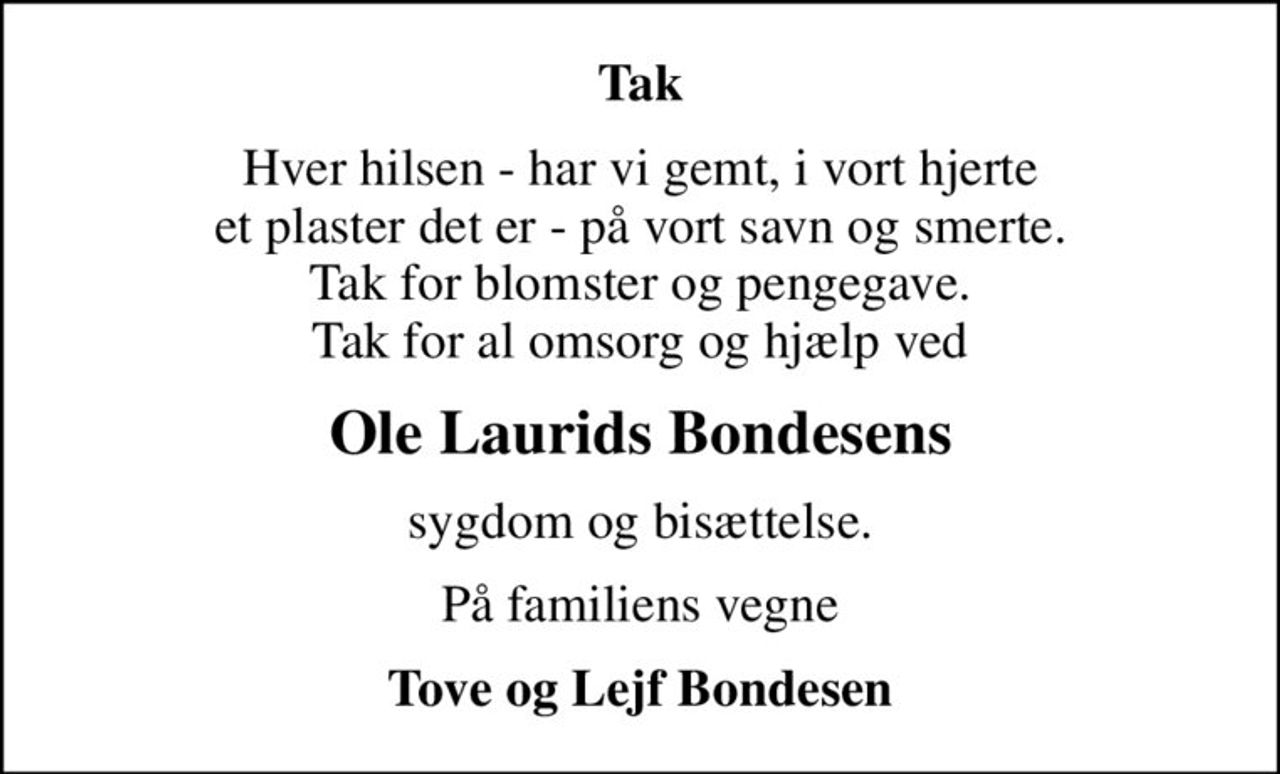 Tak

Hver hilsen - har vi gemt, i vort hjerte
et plaster det er - på vort savn og smerte.
Tak for blomster og pengegave.
Tak for al omsorg og hjælp ved

Ole Laurids Bondesens

sygdom og bisættelse.

På familiens vegne

Tove og Lejf Bondesen